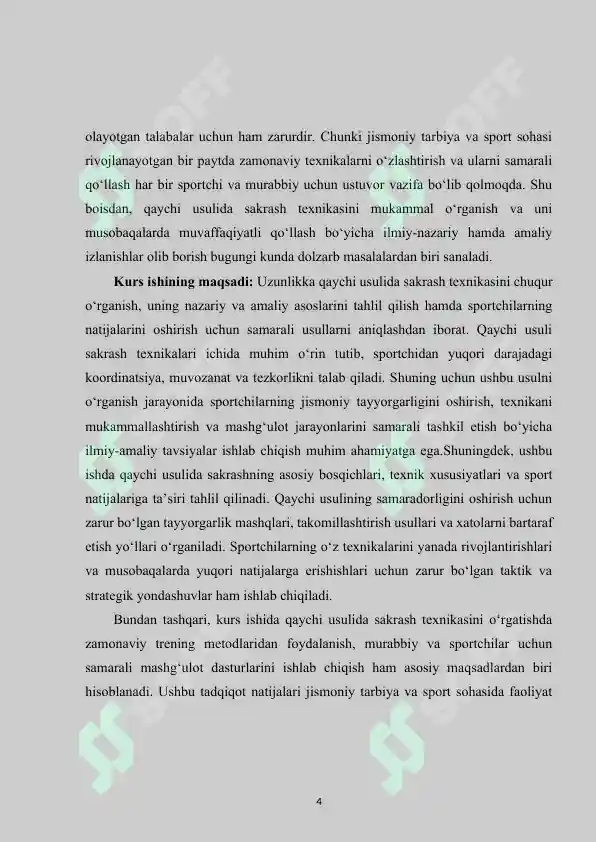 olayotgan talabalar uchun ham zarurdir. Chunki jismoniy tarbiya va sport sohasi rivojlanayotgan bir paytda zamonaviy texnikalarni o‘zlashtirish va ularni samarali qo‘llash har bir sportchi va murabbiy uchun ustuvor vazifa bo‘lib qolmoqda. Shu boisdan, qaychi usulida sakrash texnikasini mukammal o‘rganish va uni musobaqalarda muvaffaqiyatli qo‘llash bo‘yicha ilmiy-nazariy hamda amaliy izlanishlar olib borish bugungi kunda dolzarb masalalardan biri sanaladi.

**Kurs ishining maqsadi:** Uzunlikka qaychi usulida sakrash texnikasini chuqur o‘rganish, uning nazariy va amaliy asoslarini tahlil qilish hamda sportchilarning natijalarini oshirish uchun samarali usullarni aniqlashdan iborat. Qaychi usuli sakrash texnikalari ichida muhim o‘rin tutib, sportchidan yuqori darajadagi koordinatsiya, muvozanat va tezkorlikni talab qiladi. Shuning uchun ushbu usulni o‘rganish jarayonida sportchilarning jismoniy tayyorgarligini oshirish, texnikani mukammallashtirish va mashg‘ulot jarayonlarini samarali tashkil etish bo‘yicha ilmiy-amaliy tavsiyalar ishlab chiqish muhim ahamiyatga ega.Shuningdek, ushbu ishda qaychi usulida sakrashning asosiy bosqichlari, texnik xususiyatlari va sport natijalariga ta’siri tahlil qilinadi. Qaychi usulining samaradorligini oshirish uchun zarur bo‘lgan tayyorgarlik mashqlari, takomillashtirish usullari va xatolarni bartaraf etish yo‘llari o‘rganiladi. Sportchilarning o‘z texnikalarini yanada rivojlantirishlari va musobaqalarda yuqori natijalarga erishishlari uchun zarur bo‘lgan taktik va strategik yondashuvlar ham ishlab chiqiladi.

Bundan tashqari, kurs ishida qaychi usulida sakrash texnikasini o‘rgatishda zamonaviy trening metodlaridan foydalanish, murabbiy va sportchilar uchun samarali mashg‘ulot dasturlarini ishlab chiqish ham asosiy maqsadlardan biri hisoblanadi. Ushbu tadqiqot natijalari jismoniy tarbiya va sport sohasida faoliyat

4